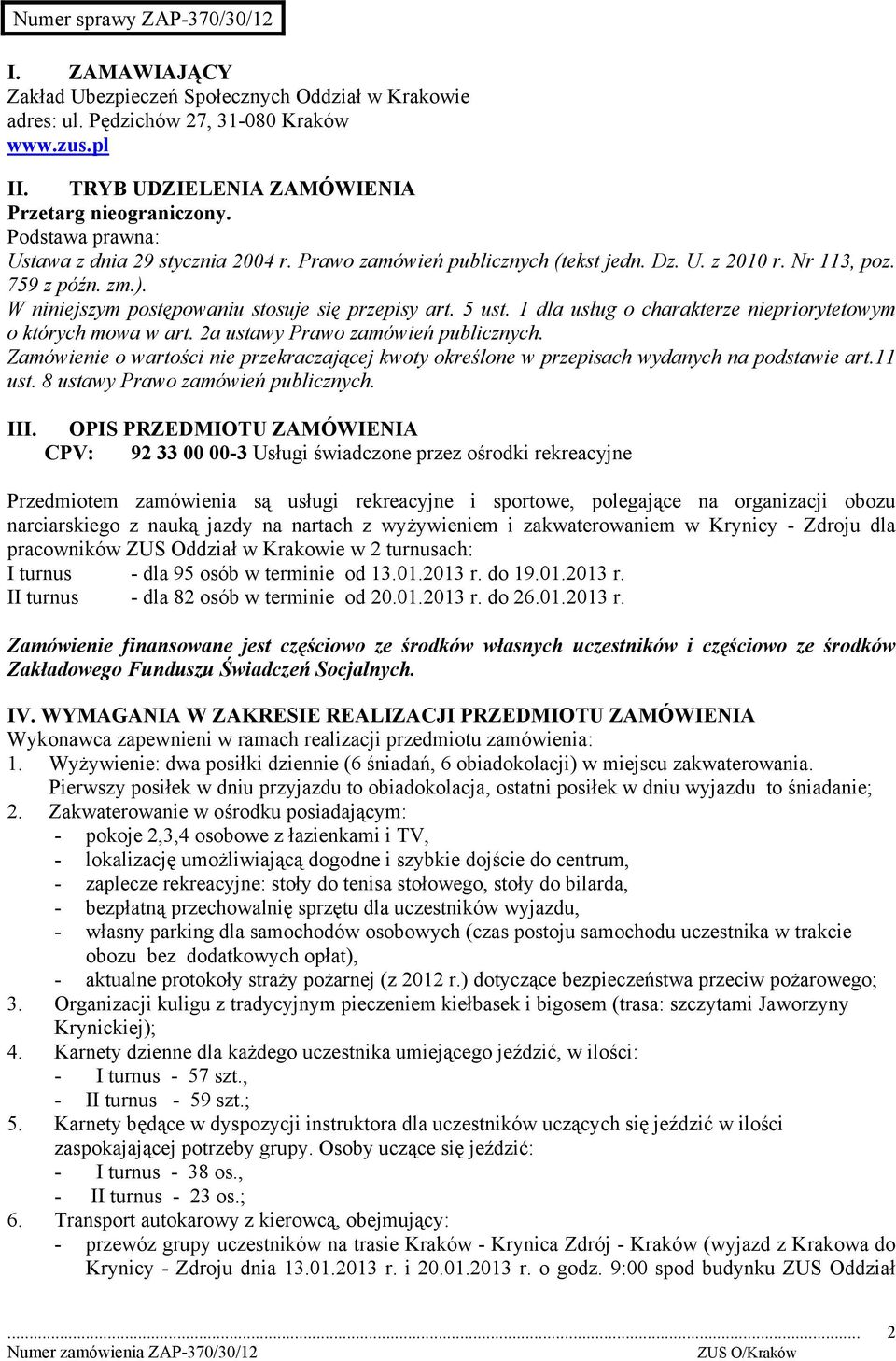 Numer sprawy ZAP-370/30/12

I. ZAMAWIAJĄCY
Zakład Ubezpieczeń Społecznych Oddział w Krakowie
adres: ul. Pędzichów 27, 31-080 Kraków
www.zus.pl

II. TRYB UDZIELENIA ZAMÓWIENIA
Przetarg nieograniczony.
Podstawa prawna:
Ustawa z dnia 29 stycznia 2004 r. Prawo zamówień publicznych (tekst jedn. Dz. U. z 2010 r. Nr 113, poz. 759 z późn. zm.).
W niniejszym postępowaniu stosuje się przepisy art. 5 ust. 1 dla usług o charakterze niepriorytetowym o których mowa w art. 2a ustawy Prawo zamówień publicznych.
Zamówienie o wartości nie przekraczającej kwoty określone w przepisach wydanych na podstawie art.11 ust. 8 ustawy Prawo zamówień publicznych.

III. OPIS PRZEDMIOTU ZAMÓWIENIA
CPV: 92 33 00 00-3 Usługi świadczone przez ośrodki rekreacyjne

Przedmiotem zamówienia są usługi rekreacyjne i sportowe, polegające na organizacji obozu narciarskiego z nauką jazdy na nartach z wyżywieniem i zakwaterowaniem w Krynicy - Zdroju dla pracowników ZUS Oddział w Krakowie w 2 turnusach:
I turnus - dla 95 osób w terminie od 13.01.2013 r. do 19.01.2013 r.
II turnus - dla 82 osób w terminie od 20.01.2013 r. do 26.01.2013 r.

Zamówienie finansowane jest częściowo ze środków własnych uczestników i częściowo ze środków Zakładowego Funduszu Świadczeń Socjalnych.

IV. WYMAGANIA W ZAKRESIE REALIZACJI PRZEDMIOTU ZAMÓWIENIA
Wykonawca zapewnieni w ramach realizacji przedmiotu zamówienia:
1. Wyżywienie: dwa posiłki dziennie (6 śniadań, 6 obiadokolacji) w miejscu zakwaterowania. Pierwszy posiłek w dniu przyjazdu to obiadokolacja, ostatni posiłek w dniu wyjazdu to śniadanie;
2. Zakwaterowanie w ośrodku posiadającym:
- pokoje 2,3,4 osobowe z łazienkami i TV,
- lokalizację umożliwiającą dogodne i szybkie dojście do centrum,
- zaplecze rekreacyjne: stoły do tenisa stołowego, stoły do bilarda,
- bezpłatną przechowalnię sprzętu dla uczestników wyjazdu,
- własny parking dla samochodów osobowych (czas postoju samochodu uczestnika w trakcie obozu bez dodatkowych opłat),
- aktualne protokoły straży pożarnej (z 2012 r.) dotyczące bezpieczeństwa przeciw pożarowego;
3. Organizacji kuligu z tradycyjnym pieczeniem kiełbasek i bigosem (trasa: szczytami Jaworzyny Krynickiej);
4. Karnety dzienne dla każdego uczestnika umiejącego jeździć, w ilości:
- I turnus - 57 szt.,
- II turnus - 59 szt.;
5. Karnety będące w dyspozycji instruktora dla uczestników uczących się jeździć w ilości zaspokajającej potrzeby grupy. Osoby uczące się jeździć:
- I turnus - 38 os.,
- II turnus - 23 os.;
6. Transport autokarowy z kierowcą, obejmujący:
- przewóz grupy uczestników na trasie Kraków - Krynica Zdrój - Kraków (wyjazd z Krakowa do Krynicy - Zdroju dnia 13.01.2013 r. i 20.01.2013 r. o godz. 9:00 spod budynku ZUS Oddział

2
Numer zamówienia ZAP-370/30/12 ZUS O/Kraków